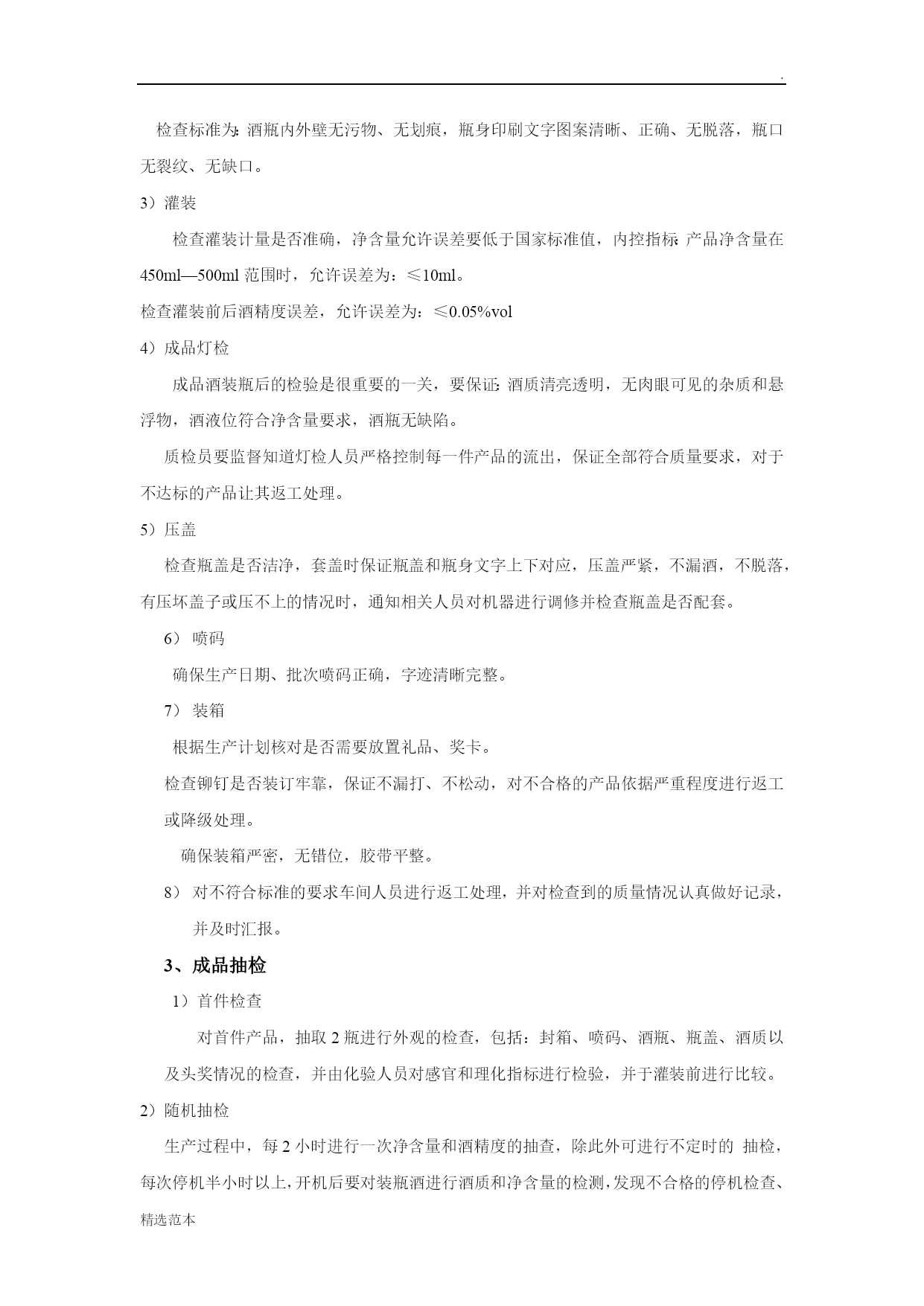 .

检查标准为:酒瓶内外壁无污物、无划痕，瓶身印刷文字图案清晰、正确、无脱落，瓶口无裂纹、无缺口。

3）灌装

检查灌装计量是否准确，净含量允许误差要低于国家标准值，内控指标:产品净含量在450ml—500ml 范围时，允许误差为：≤10ml。

检查灌装前后酒精度误差，允许误差为：≤0.05%vol

4）成品灯检

成品酒装瓶后的检验是很重要的一关，要保证:酒质清亮透明，无肉眼可见的杂质和悬浮物，酒液位符合净含量要求，酒瓶无缺陷。

质检员要监督知道灯检人员严格控制每一件产品的流出，保证全部符合质量要求，对于不达标的产品让其返工处理。

5）压盖

检查瓶盖是否洁净，套盖时保证瓶盖和瓶身文字上下对应，压盖严紧，不漏酒，不脱落，有压坏盖子或压不上的情况时，通知相关人员对机器进行调修并检查瓶盖是否配套。

6） 喷码

确保生产日期、批次喷码正确，字迹清晰完整。

7） 装箱

根据生产计划核对是否需要放置礼品、奖卡。

检查铆钉是否装订牢靠，保证不漏打、不松动，对不合格的产品依据严重程度进行返工或降级处理。

确保装箱严密，无错位，胶带平整。

8） 对不符合标准的要求车间人员进行返工处理，并对检查到的质量情况认真做好记录，并及时汇报。

3、成品抽检

1）首件检查

对首件产品，抽取 2 瓶进行外观的检查，包括：封箱、喷码、酒瓶、瓶盖、酒质以及头奖情况的检查，并由化验人员对感官和理化指标进行检验，并于灌装前进行比较。

2）随机抽检

生产过程中，每 2 小时进行一次净含量和酒精度的抽查，除此外可进行不定时的 抽检，每次停机半小时以上，开机后要对装瓶酒进行酒质和净含量的检测，发现不合格的停机检查、

精选范本